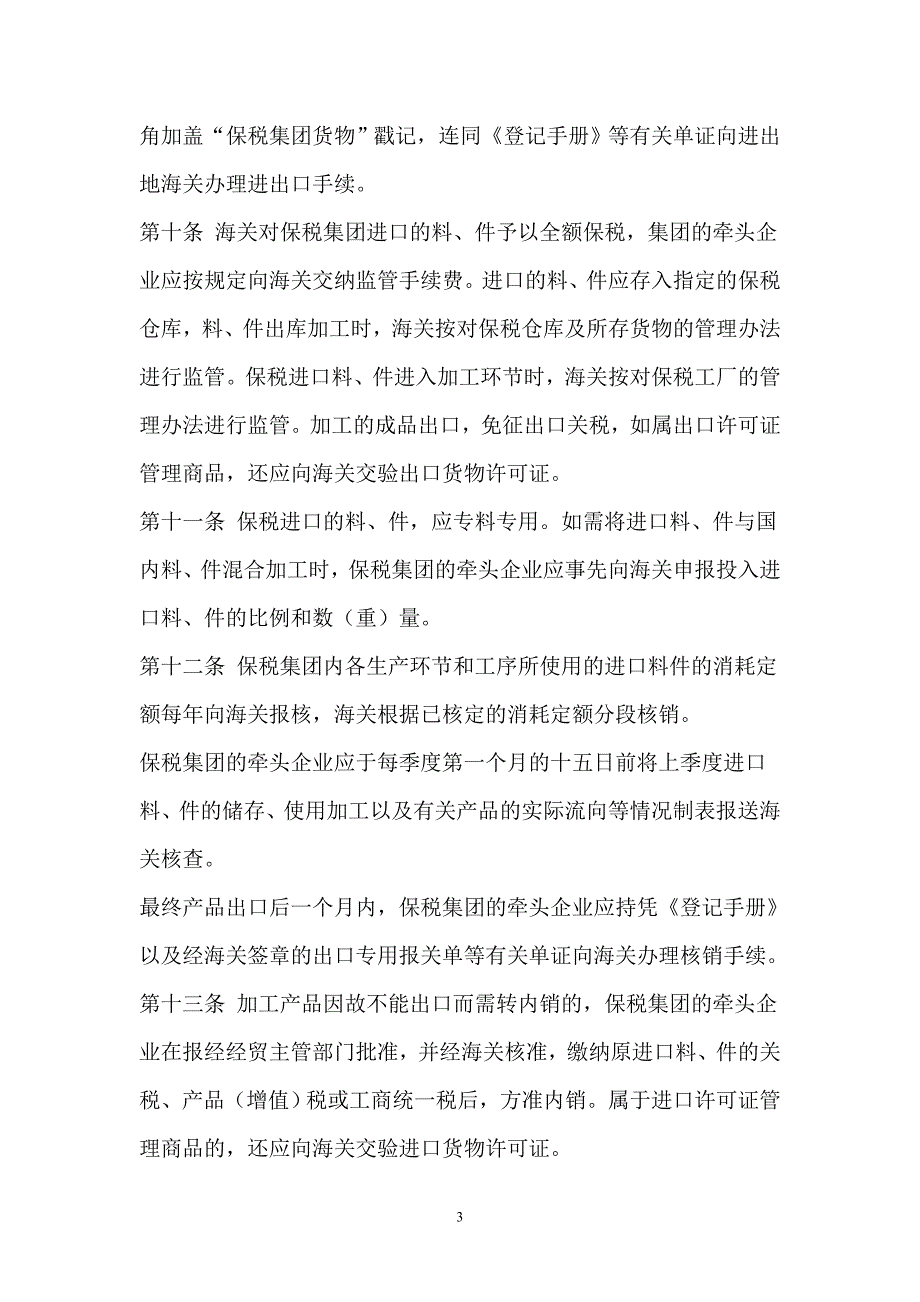 角加盖“保税集团货物”戳记，连同《登记手册》等有关单证向进出地海关办理进出口手续。

第十条 海关对保税集团进口的料、件予以全额保税，集团的牵头企业应按规定向海关交纳监管手续费。进口的料、件应存入指定的保税仓库，料、件出库加工时，海关按对保税仓库及所存货物的管理办法进行监管。保税进口料、件进入加工环节时，海关按对保税工厂的管理办法进行监管。加工的成品出口，免征出口关税，如属出口许可证管理商品，还应向海关交验出口货物许可证。

第十一条 保税进口的料、件，应专料专用。如需将进口料、件与国内料、件混合加工时，保税集团的牵头企业应事先向海关申报投入进口料、件的比例和数（重）量。

第十二条 保税集团内各生产环节和工序所使用的进口料件的消耗定额每年向海关报核，海关根据已核定的消耗定额分段核销。

保税集团的牵头企业应于每季度第一个月的十五日前将上季度进口料、件的储存、使用加工以及有关产品的实际流向等情况制表报送海关核查。

最终产品出口后一个月内，保税集团的牵头企业应持凭《登记手册》以及经海关签章的出口专用报关单等有关单证向海关办理核销手续。

第十三条 加工产品因故不能出口而需转内销的，保税集团的牵头企业在报经经贸主管部门批准，并经海关核准，缴纳原进口料、件的关税、产品（增值）税或工商统一税后，方准内销。属于进口许可证管理商品的，还应向海关交验进口货物许可证。

3